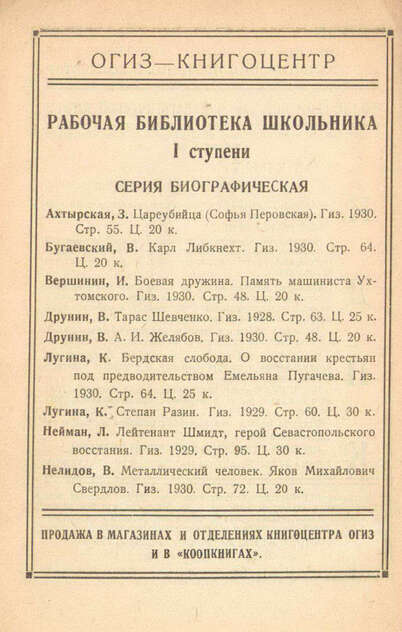 ОГИЗ—КНИГОЦЕНТР

РАБОЧАЯ БИБЛИОТЕКА ШКОЛЬНИКА
I ступени

СЕРИЯ БИОГРАФИЧЕСКАЯ

Ахтырская, З. Цареубийца (Софья Перовская). Гиз. 1930. Стр. 55. Ц. 20 к.

Бугаевский, В. Карл Либкнехт. Гиз. 1930. Стр. 64. Ц. 20 к.

Вершинин, И. Боевая дружина. Память машиниста Ухтомского. Гиз. 1930. Стр. 48. Ц. 20 к.

Друнин, В. Тарас Шевченко. Гиз. 1928. Стр. 63. Ц. 25 к.

Друнин, В. А. И. Желябов. Гиз. 1930. Стр. 48. Ц. 20 к.

Лугина, К. Бердская слобода. О восстании крестьян под предводительством Емельяна Пугачева. Гиз. 1930. Стр. 64. Ц. 25 к.

Лугина, К. Степан Разин. Гиз. 1929. Стр. 60. Ц. 30 к.

Нейман, Л. Лейтенант Шмидт, герой Севастопольского восстания. Гиз. 1929. Стр. 95. Ц. 30 к.

Нелидов, В. Металлический человек. Яков Михайлович Свердлов. Гиз. 1930. Стр. 72. Ц. 20 к.

ПРОДАЖА В МАГАЗИНАХ И ОТДЕЛЕНИЯХ КНИГОЦЕНТРА ОГИЗ И В «КООПКНИГАХ».